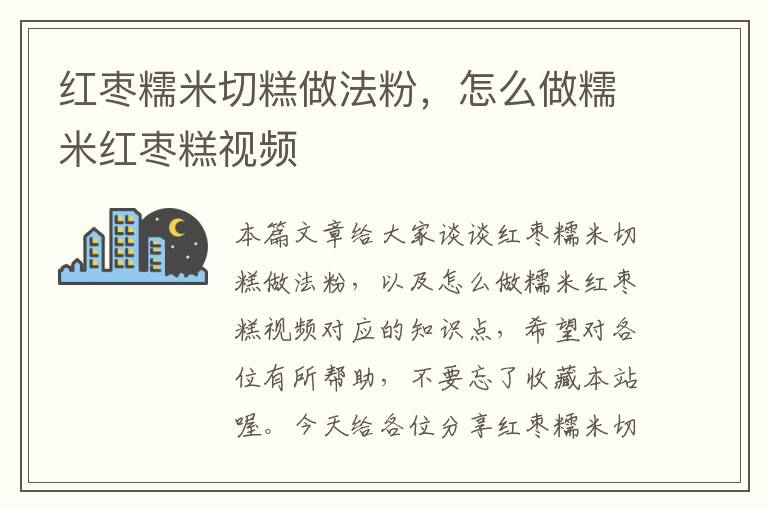 红枣糯米切糕做法粉，怎么做糯米红枣糕视频

本篇文章给大家谈谈红枣糯米切糕做法粉，以及怎么做糯米红枣糕视频对应的知识点，希望对各位有所帮助，不要忘了收藏本站喔。今天给各位分享红枣糯米切